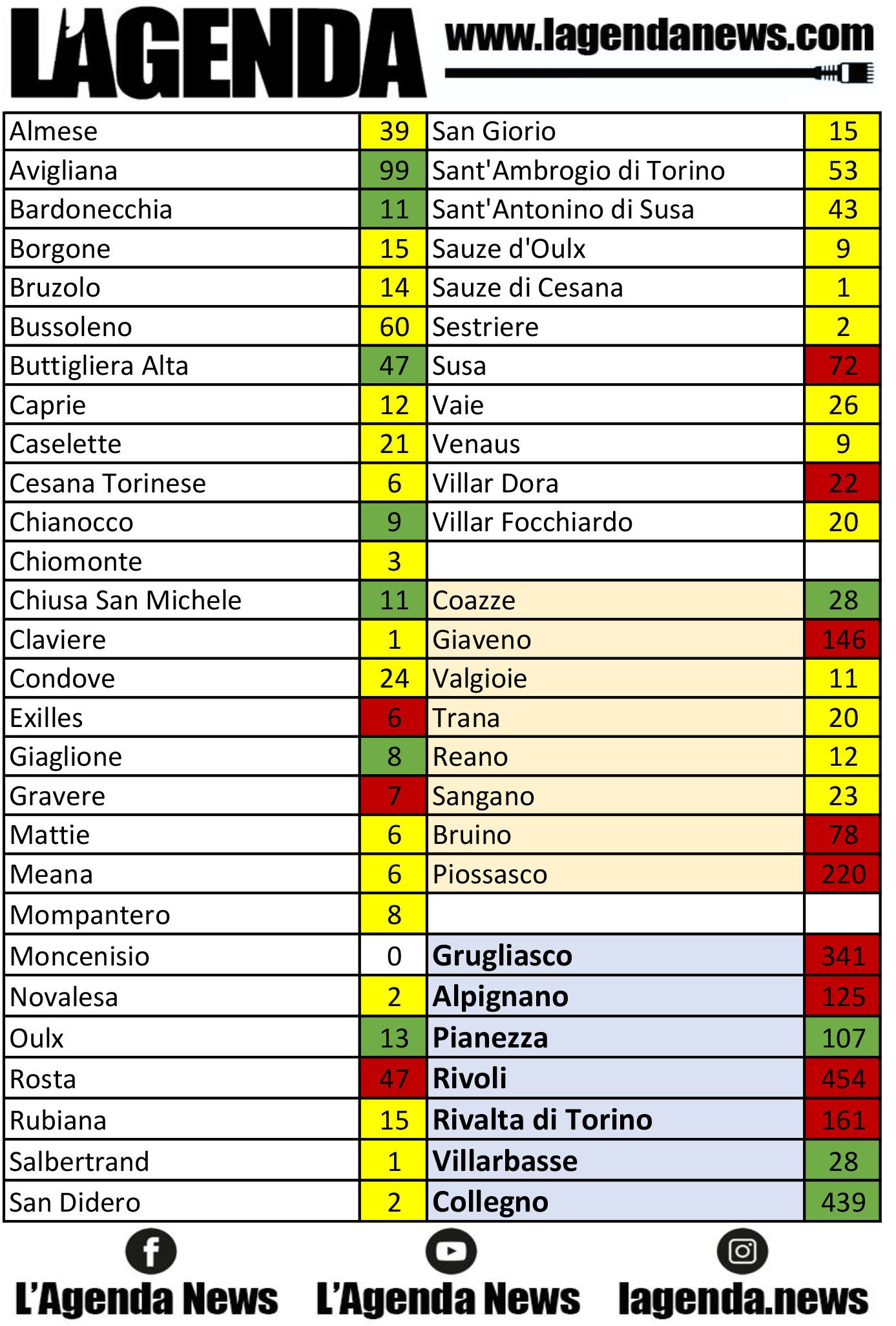 L'AGENDA www.lagendanews.com

| Almese | 39 | San Giorio | 15 |
|---|---|---|---|
| Avigliana | 99 | Sant'Ambrogio di Torino | 53 |
| Bardonecchia | 11 | Sant'Antonino di Susa | 43 |
| Borgone | 15 | Sauze d'Oulx | 9 |
| Bruzolo | 14 | Sauze di Cesana | 1 |
| Bussoleno | 60 | Sestriere | 2 |
| Buttigliera Alta | 47 | Susa | 72 |
| Caprie | 12 | Vaie | 26 |
| Caselette | 21 | Venaus | 9 |
| Cesana Torinese | 6 | Villar Dora | 22 |
| Chianocco | 9 | Villar Focchiardo | 20 |
| Chiomonte | 3 | | |
| Chiusa San Michele | 11 | Coazze | 28 |
| Claviere | 1 | Giaveno | 146 |
| Condove | 24 | Valgioie | 11 |
| Exilles | 6 | Trana | 20 |
| Giaglione | 8 | Reano | 12 |
| Gravere | 7 | Sangano | 23 |
| Mattie | 6 | Bruino | 78 |
| Meana | 6 | Piossasco | 220 |
| Mompantero | 8 | | |
| Moncenisio | 0 | Grugliasco | 341 |
| Novalesa | 2 | Alpignano | 125 |
| Oulx | 13 | Pianezza | 107 |
| Rosta | 47 | Rivoli | 454 |
| Rubiana | 15 | Rivalta di Torino | 161 |
| Salbertrand | 1 | Villarbasse | 28 |
| San Didero | 2 | Collegno | 439 |

L'Agenda News L'Agenda News lagenda.news